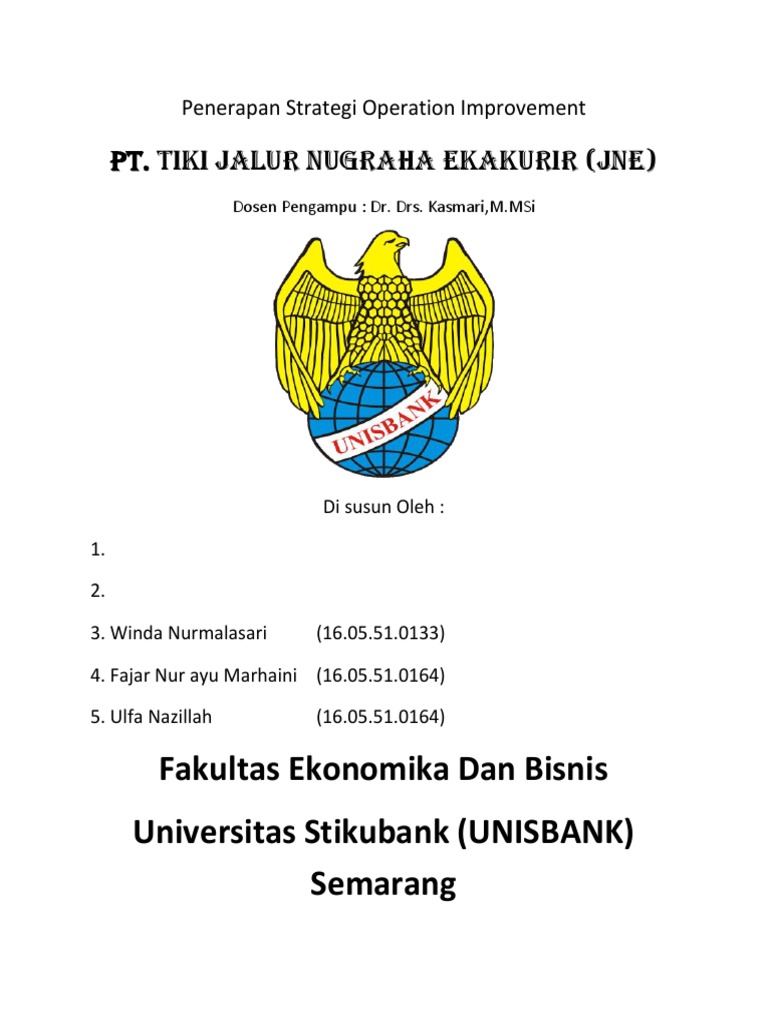 Penerapan Strategi Operation Improvement

PT. TIKI JALUR NUGRAHA EKAKURIR (JNE)

Dosen Pengampu : Dr. Drs. Kasmari,M.MSi

UNISBANK

Di susun Oleh :

1.

2.

3. Winda Nurmalasari (16.05.51.0133)

4. Fajar Nur ayu Marhaini (16.05.51.0164)

5. Ulfa Nazillah (16.05.51.0164)

Fakultas Ekonomika Dan Bisnis

Universitas Stikubank (UNISBANK) Semarang